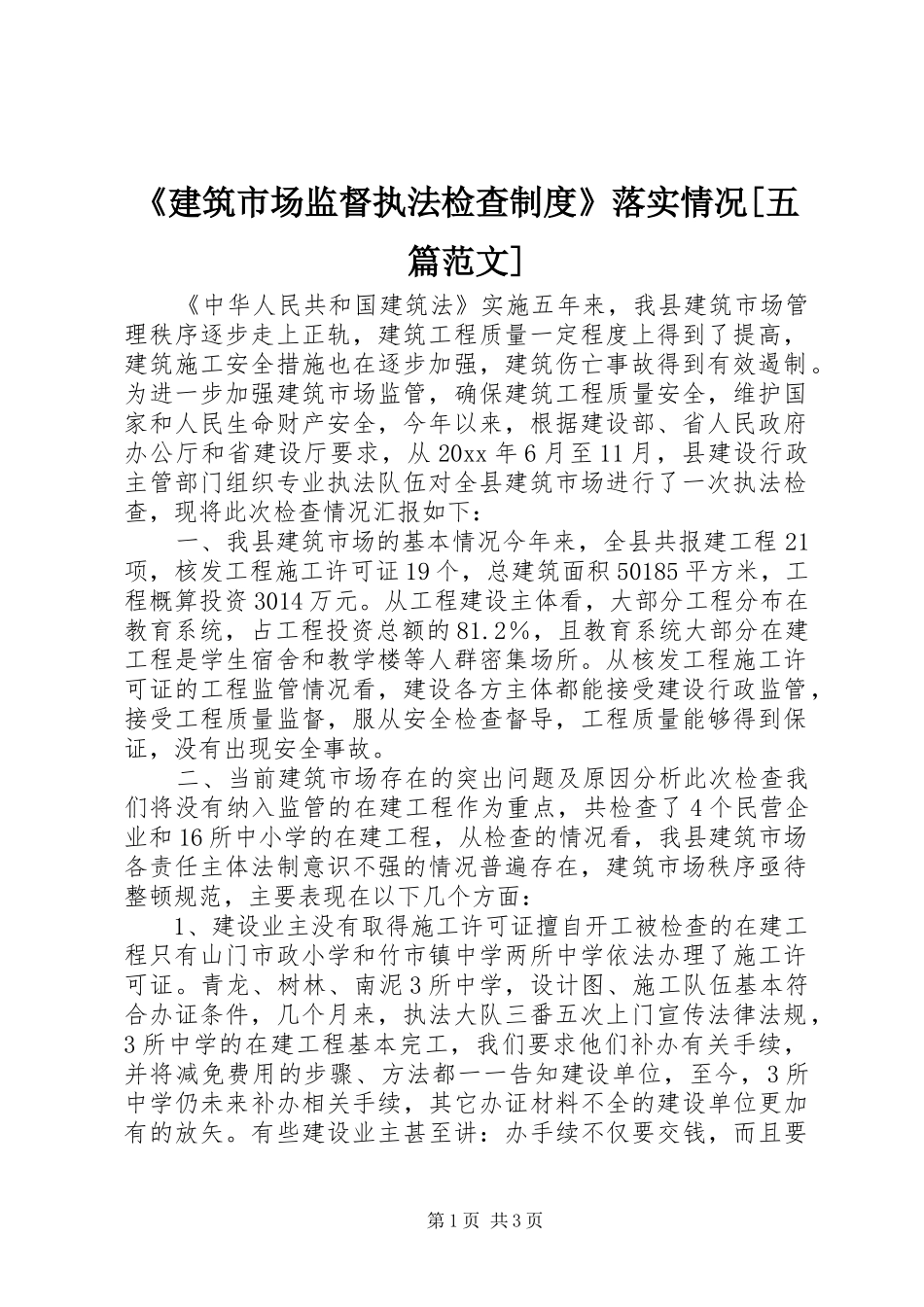 《建筑市场监督执法检查制度》落实情况[五篇范文]

《中华人民共和国建筑法》实施五年来，我县建筑市场管理秩序逐步走上正轨，建筑工程质量一定程度上得到了提高，建筑施工安全措施也在逐步加强，建筑伤亡事故得到有效遏制。为进一步加强建筑市场监管，确保建筑工程质量安全，维护国家和人民生命财产安全，今年以来，根据建设部、省人民政府办公厅和省建设厅要求，从20xx年6月至11月，县建设行政主管部门组织专业执法队伍对全县建筑市场进行了一次执法检查，现将此次检查情况汇报如下：

一、我县建筑市场的基本情况今年来，全县共报建工程21项，核发工程施工许可证19个，总建筑面积50185平方米，工程概算投资3014万元。从工程建设主体看，大部分工程分布在教育系统，占工程投资总额的81.2%，且教育系统大部分在建工程是学生宿舍和教学楼等人群密集场所。从核发工程施工许可证的工程监管情况看，建设各方主体都能接受建设行政监管，接受工程质量监督，服从安全检查督导，工程质量能够得到保证，没有出现安全事故。

二、当前建筑市场存在的突出问题及原因分析此次检查我们将没有纳入监管的在建工程作为重点，共检查了4个民营企业和16所中小学的在建工程，从检查的情况看，我县建筑市场各责任主体法制意识不强的情况普遍存在，建筑市场秩序亟待整顿规范，主要表现在以下几个方面：

1、建设业主没有取得施工许可证擅自开工被检查的在建工程只有山门市政小学和竹市镇中学两所中学依法办理了施工许可证。青龙、树林、南泥3所中学，设计图、施工队伍基本符合办证条件，几个月来，执法大队三番五次上门宣传法律法规，3所中学的在建工程基本完工，我们要求他们补办有关手续，并将减免费用的步骤、方法都一一告知建设单位，至今，3所中学仍未来补办相关手续，其它办证材料不全的建设单位更加有的放矢。有些建设业主甚至讲：办手续不仅要交钱，而且要

第1页 共3页